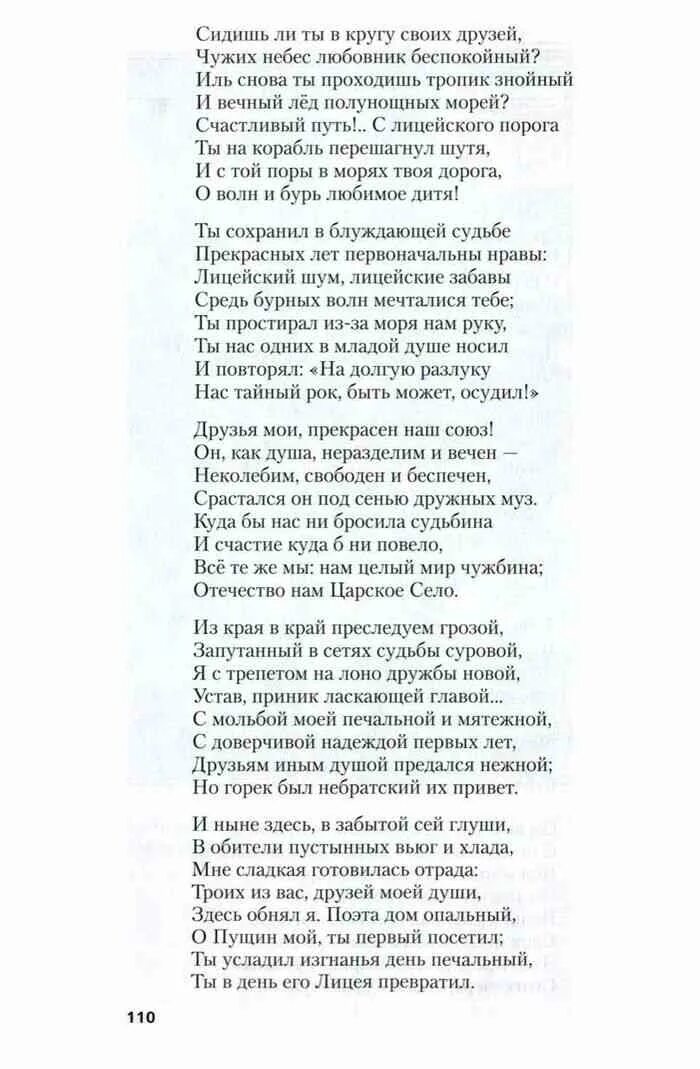 Сидишь ли ты в кругу своих друзей,
Чужих небес любовник беспокойный?
Иль снова ты проходишь тропик знойный
И вечный лёд полунощных морей?
Счастливый путь!.. С лицейского порога
Ты на корабль перешагнул шутя,
И с той поры в морях твоя дорога,
О волн и бурь любимое дитя!

Ты сохранил в блуждающей судьбе
Прекрасных лет первоначальны нравы:
Лицейский шум, лицейские забавы
Средь бурных волн мечталися тебе;
Ты простирал из-за моря нам руку,
Ты нас одних в младой душе носил
И повторял: «На долгую разлуку
Нас тайный рок, быть может, осудил!»

Друзья мои, прекрасен наш союз!
Он, как душа, неразделим и вечен —
Неколебим, свободен и беспечен,
Срастался он под сенью дружных муз.
Куда бы нас ни бросила судьбина
И счастие куда б ни повело,
Всё те же мы: нам целый мир чужбина;
Отечество нам Царское Село.

Из края в край преследуем грозой,
Запутанный в сетях судьбы суровой,
Я с трепетом на лоно дружбы новой,
Устав, приник ласкающей главой...
С мольбой моей печальной и мятежной,
С доверчивой надеждой первых лет,
Друзьям иным душой предался нежной;
Но горек был небратский их привет.

И ныне здесь, в забытой сей глуши,
В обители пустынных вьюг и хлада,
Мне сладкая готовилась отрада:
Троих из вас, друзей моей души,
Здесь обнял я. Поэта дом опальный,
О Пущин мой, ты первый посетил;
Ты усладил изгнанья день печальный,
Ты в день его Лицея превратил.

110